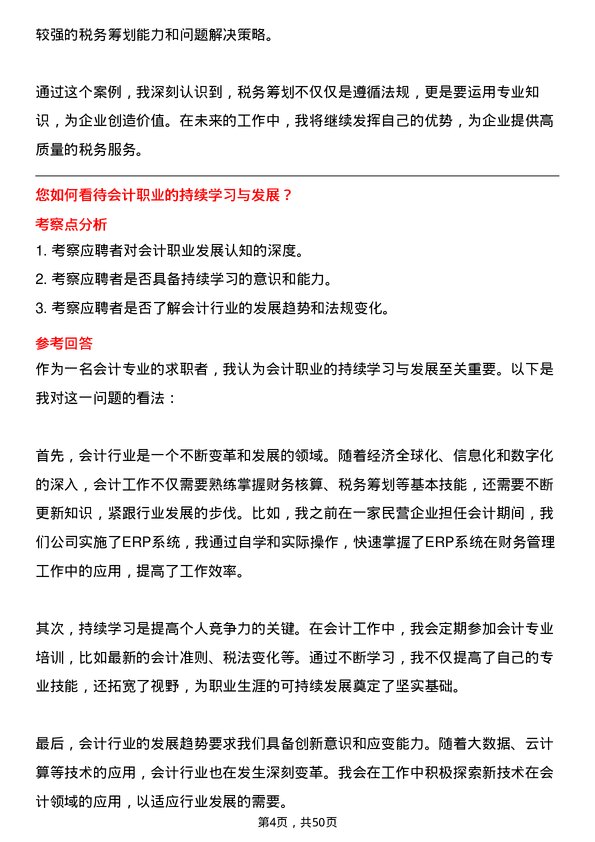 较强的税务筹划能力和问题解决策略。

通过这个案例，我深刻认识到，税务筹划不仅仅是遵循法规，更是要运用专业知识，为企业创造价值。在未来的工作中，我将继续发挥自己的优势，为企业提供高质量的税务服务。

您如何看待会计职业的持续学习与发展？

考察点分析

1. 考察应聘者对会计职业发展认知的深度。

2. 考察应聘者是否具备持续学习的意识和能力。

3. 考察应聘者是否了解会计行业的发展趋势和法规变化。

参考回答

作为一名会计专业的求职者，我认为会计职业的持续学习与发展至关重要。以下是我对这一问题的看法：

首先，会计行业是一个不断变革和发展的领域。随着经济全球化、信息化和数字化的深入，会计工作不仅需要熟练掌握财务核算、税务筹划等基本技能，还需要不断更新知识，紧跟行业发展的步伐。比如，我之前在一家民营企业担任会计期间，我们公司实施了ERP系统，我通过自学和实际操作，快速掌握了ERP系统在财务管理工作中的应用，提高了工作效率。

其次，持续学习是提高个人竞争力的关键。在会计工作中，我会定期参加会计专业培训，比如最新的会计准则、税法变化等。通过不断学习，我不仅提高了自己的专业技能，还拓宽了视野，为职业生涯的可持续发展奠定了坚实基础。

最后，会计行业的发展趋势要求我们具备创新意识和应变能力。随着大数据、云计算等技术的应用，会计行业也在发生深刻变革。我会在工作中积极探索新技术在会计领域的应用，以适应行业发展的需要。

第4页，共50页